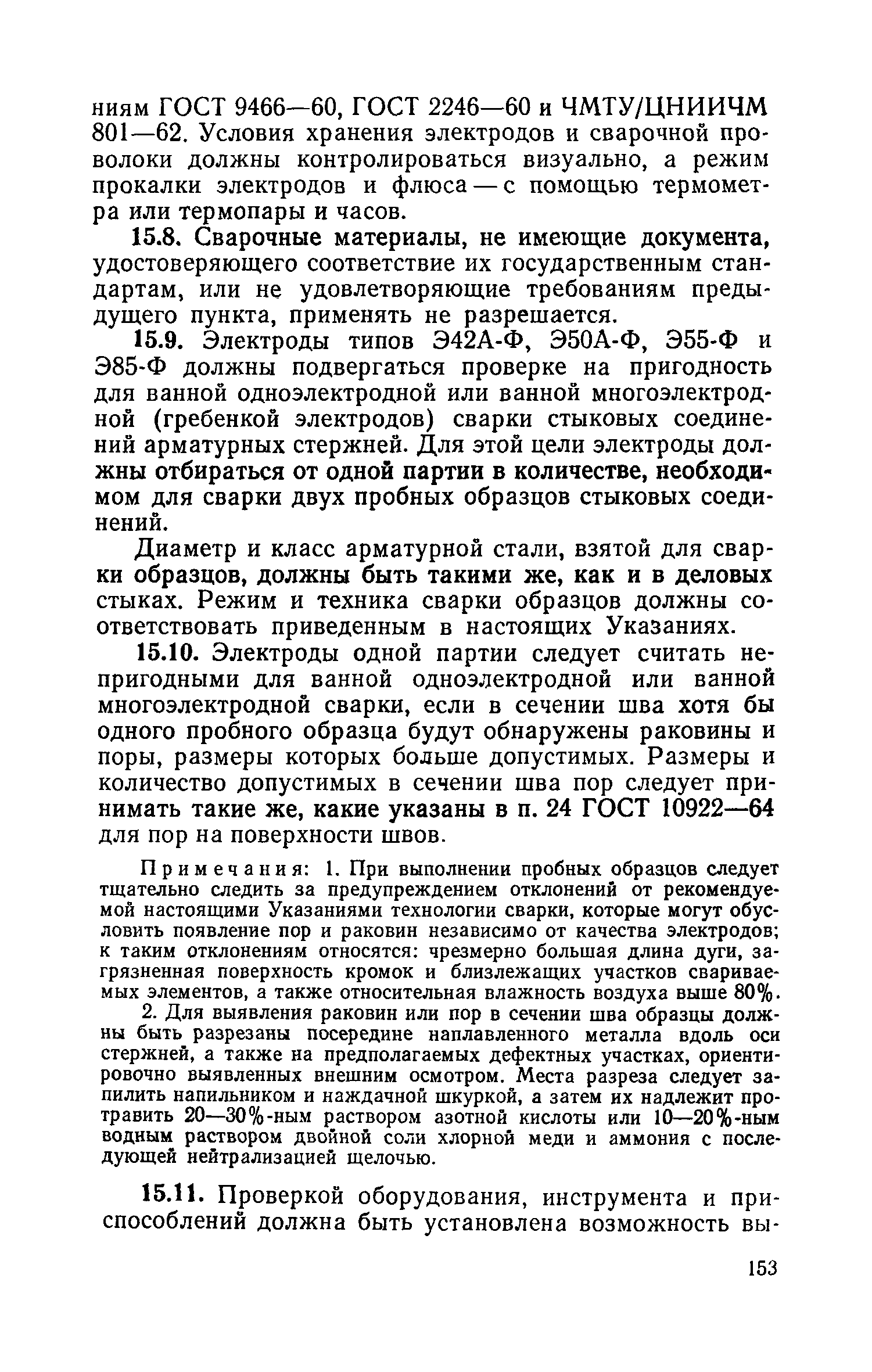 ниям ГОСТ 9466—60, ГОСТ 2246—60 и ЧМТУ/ЦНИИЧМ 801—62. Условия хранения электродов и сварочной проволоки должны контролироваться визуально, а режим прокалки электродов и флюса — с помощью термометра или термопары и часов.

15.8. Сварочные материалы, не имеющие документа, удостоверяющего соответствие их государственным стандартам, или не удовлетворяющие требованиям предыдущего пункта, применять не разрешается.

15.9. Электроды типов Э42А-Ф, Э50А-Ф, Э55-Ф и Э85-Ф должны подвергаться проверке на пригодность для ванной одноэлектродной или ванной многоэлектродной (гребенкой электродов) сварки стыковых соединений арматурных стержней. Для этой цели электроды должны отбираться от одной партии в количестве, необходимом для сварки двух пробных образцов стыковых соединений.

Диаметр и класс арматурной стали, взятой для сварки образцов, должны быть такими же, как и в деловых стыках. Режим и техника сварки образцов должны соответствовать приведенным в настоящих Указаниях.

15.10. Электроды одной партии следует считать непригодными для ванной одноэлектродной или ванной многоэлектродной сварки, если в сечении шва хотя бы одного пробного образца будут обнаружены раковины и поры, размеры которых больше допустимых. Размеры и количество допустимых в сечении шва пор следует принимать такие же, какие указаны в п. 24 ГОСТ 10922—64 для пор на поверхности швов.

Примечания: 1. При выполнении пробных образцов следует тщательно следить за предупреждением отклонений от рекомендуемой настоящими Указаниями технологии сварки, которые могут обусловить появление пор и раковин независимо от качества электродов; к таким отклонениям относятся: чрезмерно большая длина дуги, загрязненная поверхность кромок и близлежащих участков свариваемых элементов, а также относительная влажность воздуха выше 80%.

2. Для выявления раковин или пор в сечении шва образцы должны быть разрезаны посередине наплавленного металла вдоль оси стержней, а также на предполагаемых дефектных участках, ориентировочно выявленных внешним осмотром. Места разреза следует запилить напильником и наждачной шкуркой, а затем их надлежит протравить 20—30%-ным раствором азотной кислоты или 10—20%-ным водным раствором двойной соли хлорной меди и аммония с последующей нейтрализацией щелочью.

15.11. Проверкой оборудования, инструмента и приспособлений должна быть установлена возможность вы-

153